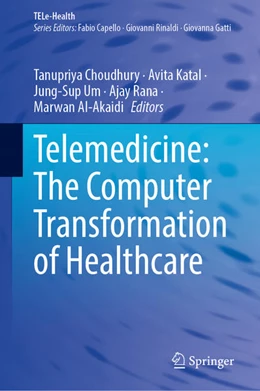 TELe-Health
Series Editors: Fabio Capello · Giovanni Rinaldi · Giovanna Gatti

Tanupriya Choudhury · Avita Katal · Jung-Sup Um · Ajay Rana · Marwan Al-Akaidi Editors

Telemedicine: The Computer Transformation of Healthcare

Springer